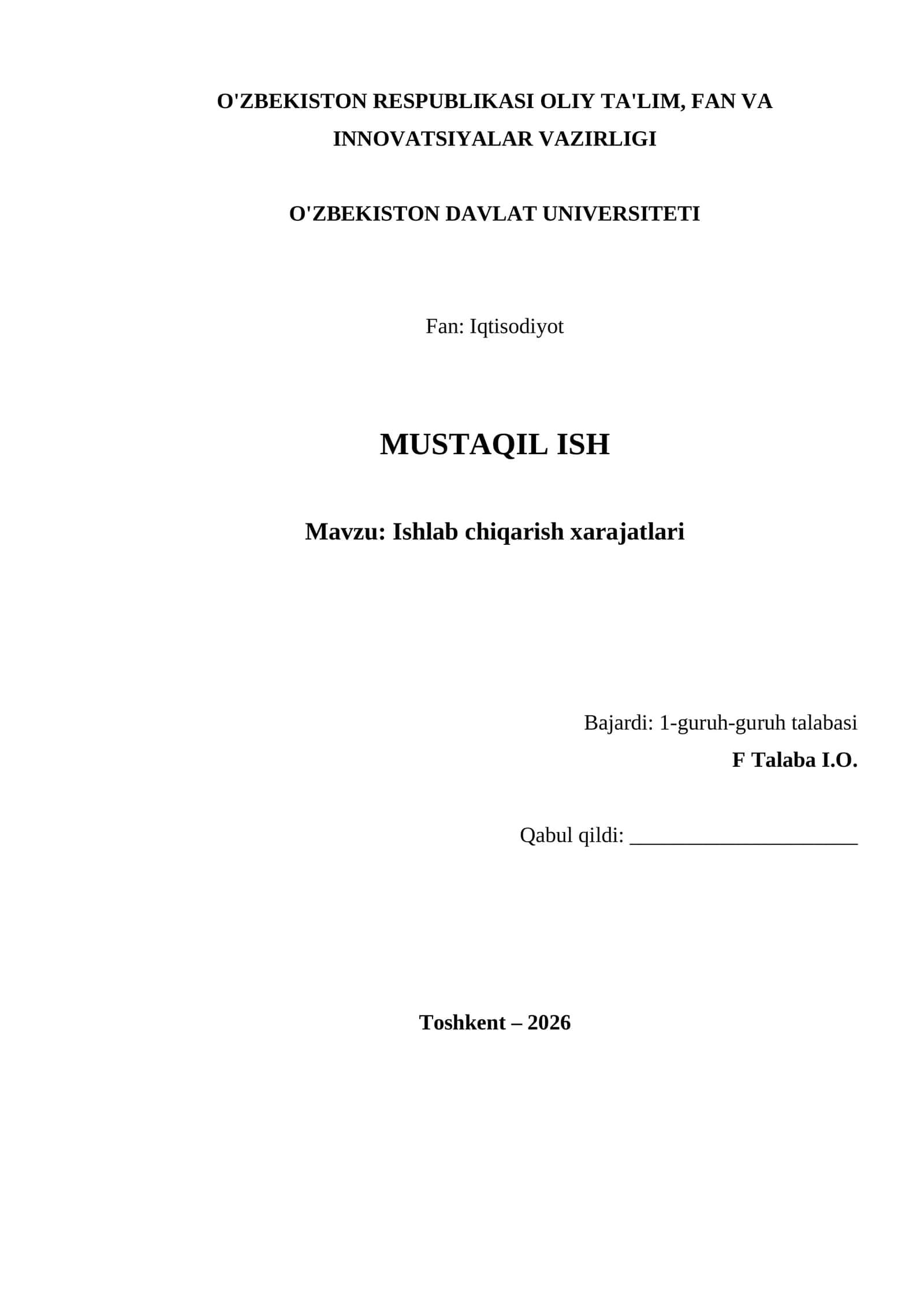 O'ZBEKISTON RESPUBLIKASI OLIY TA'LIM, FAN VA INNOVATSIYALAR VAZIRLIGI

O'ZBEKISTON DAVLAT UNIVERSITETI

Fan: Iqtisodiyot

MUSTAQIL ISH

Mavzu: Ishlab chiqarish xarajatlari

Bajardi: 1-guruh-guruh talabasi
F Talaba I.O.

Qabul qildi: ______________________

Toshkent – 2026